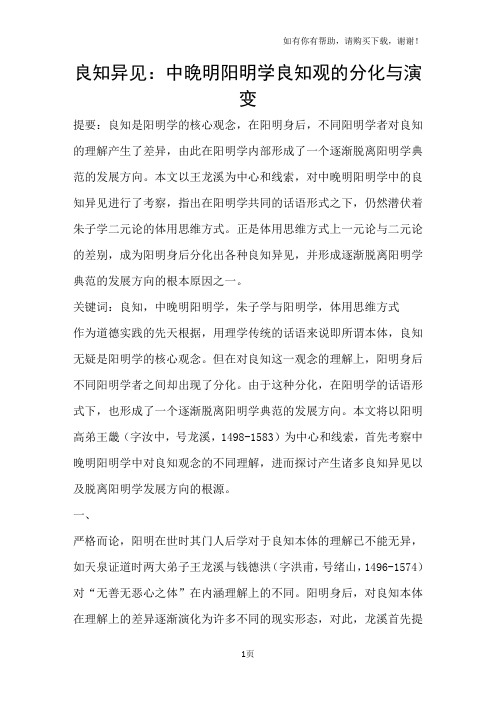 如有你有帮助，请购买下载，谢谢！

良知异见：中晚明阳明学良知观的分化与演变

提要：良知是阳明学的核心观念，在阳明身后，不同阳明学者对良知的理解产生了差异，由此在阳明学内部形成了一个逐渐脱离阳明学典范的发展方向。本文以王龙溪为中心和线索，对中晚明阳明学中的良知异见进行了考察，指出在阳明学共同的话语形式之下，仍然潜伏着朱子学二元论的体用思维方式。正是体用思维方式上一元论与二元论的差别，成为阳明身后分化出各种良知异见，并形成逐渐脱离阳明学典范的发展方向的根本原因之一。

关键词：良知，中晚明阳明学，朱子学与阳明学，体用思维方式

作为道德实践的先天根据，用理学传统的话语来说即所谓本体，良知无疑是阳明学的核心观念。但在对良知这一观念的理解上，阳明身后不同阳明学者之间却出现了分化。由于这种分化，在阳明学的话语形式下，也形成了一个逐渐脱离阳明学典范的发展方向。本文将以阳明高弟王畿（字汝中，号龙溪，1498-1583）为中心和线索，首先考察中晚明阳明学中对良知观念的不同理解，进而探讨产生诸多良知异见以及脱离阳明学发展方向的根源。

一、

严格而论，阳明在世时其门人后学对于良知本体的理解已不能无异，如天泉证道时两大弟子王龙溪与钱德洪（字洪甫，号绪山，1496-1574）对“无善无恶心之体”在内涵理解上的不同。阳明身后，对良知本体在理解上的差异逐渐演化为许多不同的现实形态，对此，龙溪首先提

1页